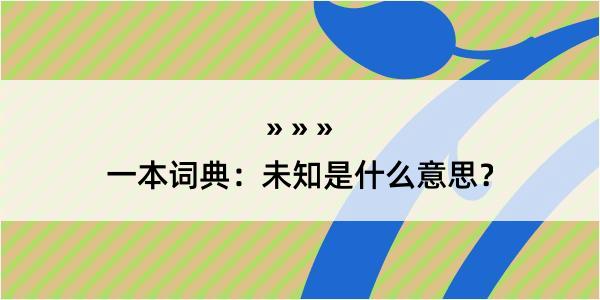 » » »

一本词典：未知是什么意思？